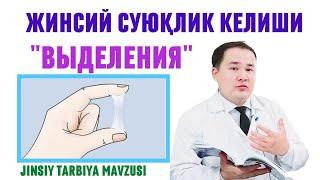 ЖИНСИЙ СУЮҚЛИК КЕЛИШИ
"ВЫДЕЛЕНИЯ"

JINSIY TARBIYA MAVZUSI